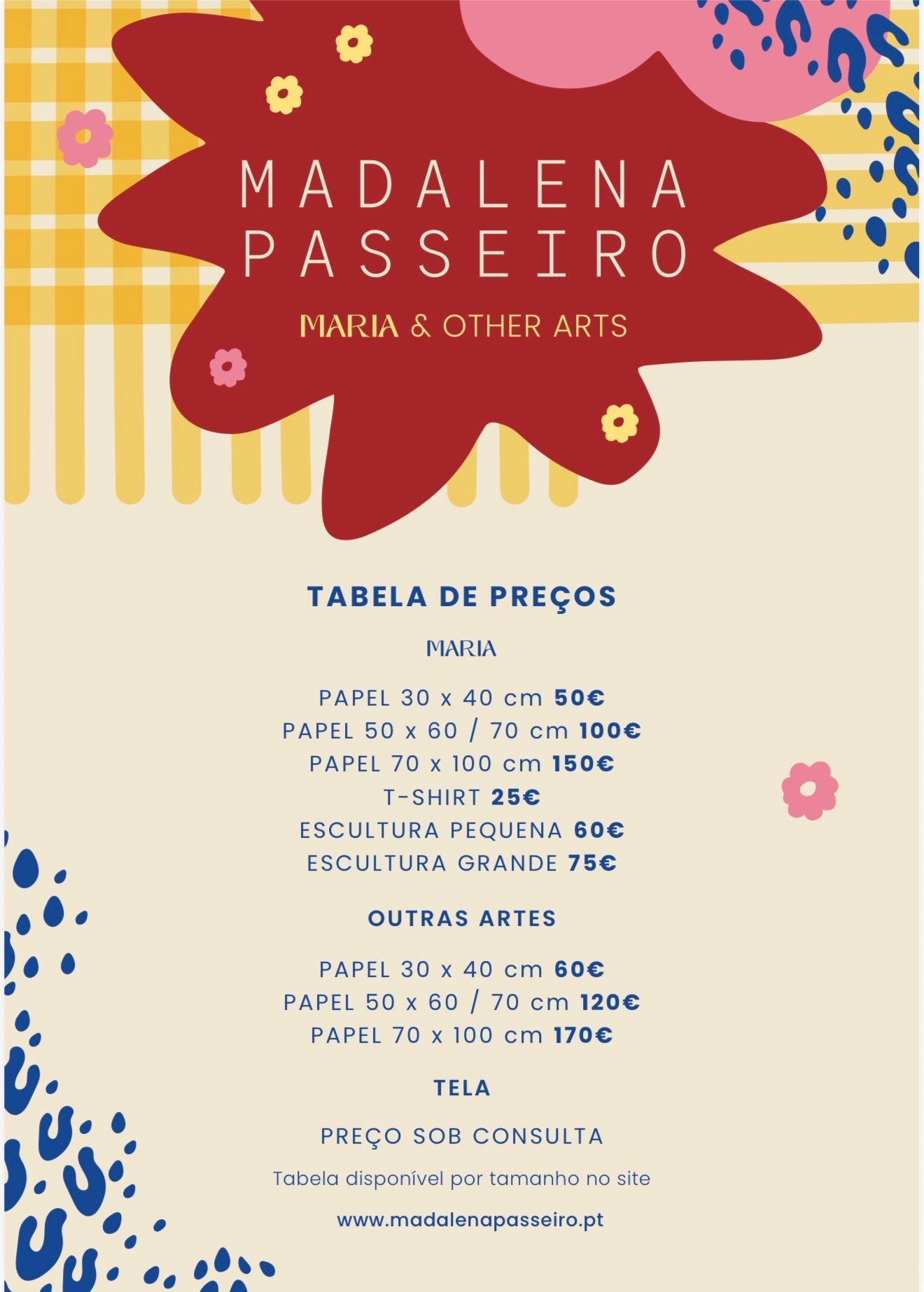 MADALENA
PASSEIRO

MARIA & OTHER ARTS

TABELA DE PREÇOS

MARIA

PAPEL 30 x 40 cm 50€
PAPEL 50 x 60 / 70 cm 100€
PAPEL 70 x 100 cm 150€
T-SHIRT 25€
ESCULTURA PEQUENA 60€
ESCULTURA GRANDE 75€

OUTRAS ARTES

PAPEL 30 x 40 cm 60€
PAPEL 50 x 60 / 70 cm 120€
PAPEL 70 x 100 cm 170€

TELA

PREÇO SOB CONSULTA

Tabela disponível por tamanho no site

www.madalenapasseiro.pt